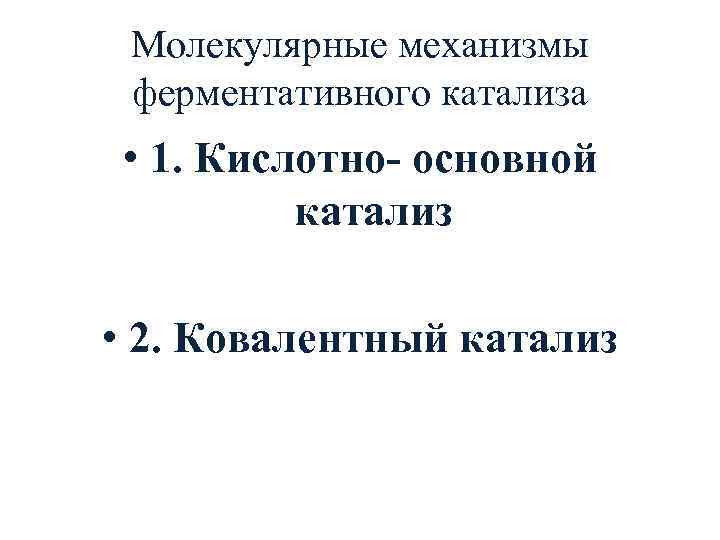 Молекулярные механизмы ферментативного катализа

• 1. Кислотно- основной катализ

• 2. Ковалентный катализ